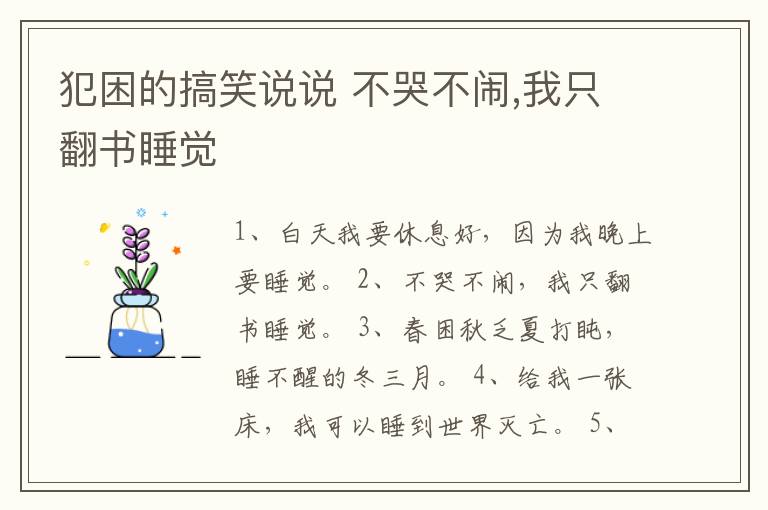 犯困的搞笑说说 不哭不闹,我只翻书睡觉

1、白天我要休息好，因为我晚上要睡觉。 2、不哭不闹，我只翻书睡觉。 3、春困秋乏夏打盹，睡不醒的冬三月。 4、给我一张床，我可以睡到世界灭亡。 5、